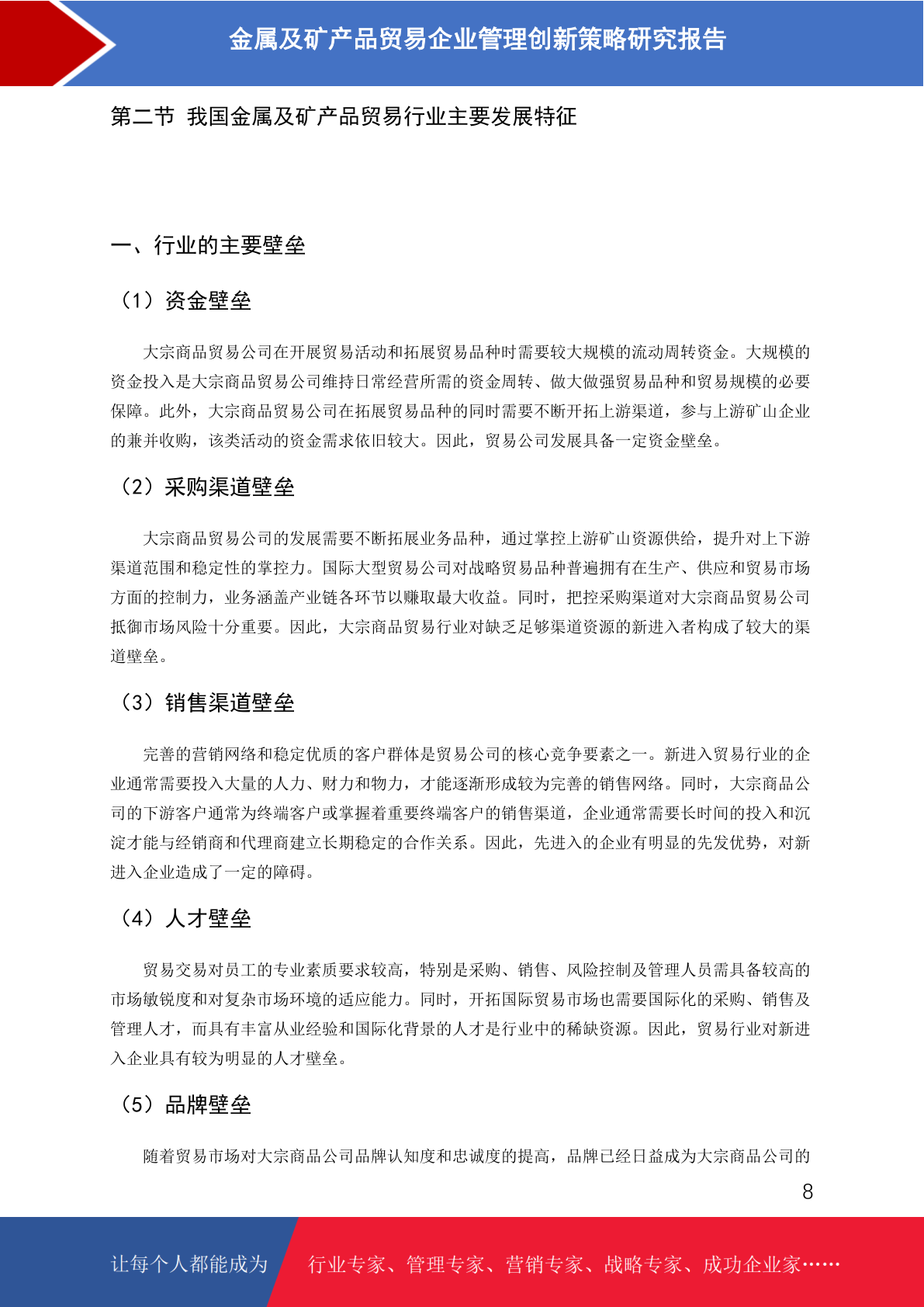 金属及矿产品贸易企业管理创新策略研究报告

第二节 我国金属及矿产品贸易行业主要发展特征

一、行业的主要壁垒

（1）资金壁垒

大宗商品贸易公司在开展贸易活动和拓展贸易品种时需要较大规模的流动周转资金。大规模的资金投入是大宗商品贸易公司维持日常经营所需的资金周转、做大做强贸易品种和贸易规模的必要保障。此外，大宗商品贸易公司在拓展贸易品种的同时需要不断开拓上游渠道，参与上游矿山企业的兼并收购，该类活动的资金需求依旧较大。因此，贸易公司发展具备一定资金壁垒。

（2）采购渠道壁垒

大宗商品贸易公司的发展需要不断拓展业务品种，通过掌控上游矿山资源供给，提升对上下游渠道范围和稳定性的掌控力。国际大型贸易公司对战略贸易品种普遍拥有在生产、供应和贸易市场方面的控制力，业务涵盖产业链各环节以赚取最大收益。同时，把控采购渠道对大宗商品贸易公司抵御市场风险十分重要。因此，大宗商品贸易行业对缺乏足够渠道资源的新进入者构成了较大的渠道壁垒。

（3）销售渠道壁垒

完善的营销网络和稳定优质的客户群体是贸易公司的核心竞争要素之一。新进入贸易行业的企业通常需要投入大量的人力、财力和物力，才能逐渐形成较为完善的销售网络。同时，大宗商品公司的下游客户通常为终端客户或掌握着重要终端客户的销售渠道，企业通常需要长时间的投入和沉淀才能与经销商和代理商建立长期稳定的合作关系。因此，先进入的企业有明显的先发优势，对新进入企业造成了一定的障碍。

（4）人才壁垒

贸易交易对员工的专业素质要求较高，特别是采购、销售、风险控制及管理人员需具备较高的市场敏锐度和对复杂市场环境的适应能力。同时，开拓国际贸易市场也需要国际化的采购、销售及管理人才，而具有丰富从业经验和国际化背景的人才是行业中的稀缺资源。因此，贸易行业对新进入企业具有较为明显的人才壁垒。

（5）品牌壁垒

随着贸易市场对大宗商品公司品牌认知度和忠诚度的提高，品牌已经日益成为大宗商品公司的

8

让每个人都能成为 行业专家、管理专家、营销专家、战略专家、成功企业家……